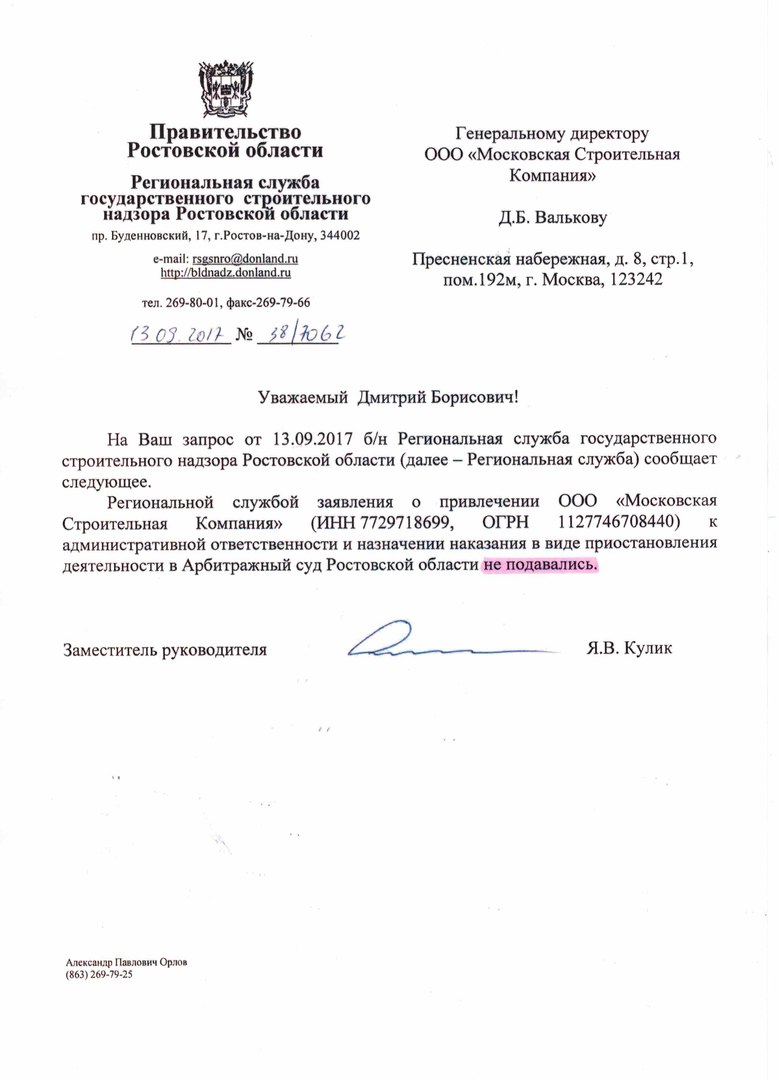 Правительство Ростовской области

Региональная служба государственного строительного надзора Ростовской области

пр. Буденновский, 17, г.Ростов-на-Дону, 344002

e-mail: rsgsnro@donland.ru
http://bldnadz.donland.ru

тел. 269-80-01, факс-269-79-66

13.09.2017 № 38/7062

Генеральному директору ООО «Московская Строительная Компания»

Д.Б. Валькову

Пресненская набережная, д. 8, стр.1, пом.192м, г. Москва, 123242

Уважаемый Дмитрий Борисович!

На Ваш запрос от 13.09.2017 б/н Региональная служба государственного строительного надзора Ростовской области (далее – Региональная служба) сообщает следующее.

Региональной службой заявления о привлечении ООО «Московская Строительная Компания» (ИНН 7729718699, ОГРН 1127746708440) к административной ответственности и назначении наказания в виде приостановления деятельности в Арбитражный суд Ростовской области не подавались.

Заместитель руководителя Я.В. Кулик

Александр Павлович Орлов
(863) 269-79-25